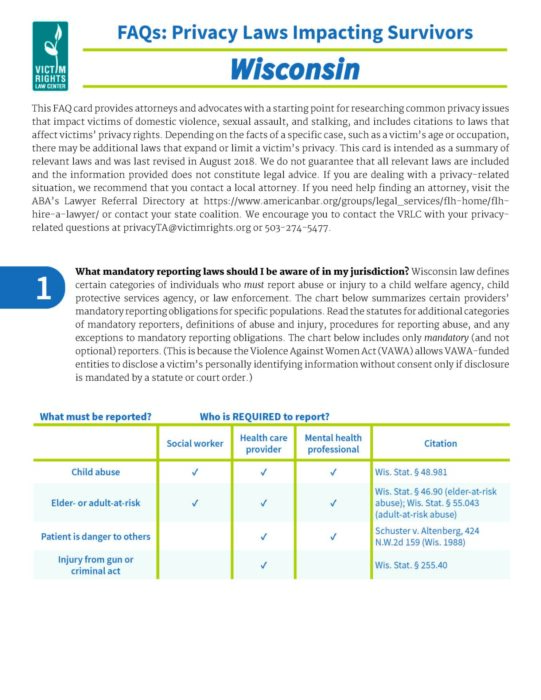 VICTIM RIGHTS LAW CENTER

FAQs: Privacy Laws Impacting Survivors

Wisconsin

This FAQ card provides attorneys and advocates with a starting point for researching common privacy issues that impact victims of domestic violence, sexual assault, and stalking, and includes citations to laws that affect victims' privacy rights. Depending on the facts of a specific case, such as a victim's age or occupation, there may be additional laws that expand or limit a victim's privacy. This card is intended as a summary of relevant laws and was last revised in August 2018. We do not guarantee that all relevant laws are included and the information provided does not constitute legal advice. If you are dealing with a privacy-related situation, we recommend that you contact a local attorney. If you need help finding an attorney, visit the ABA's Lawyer Referral Directory at https://www.americanbar.org/groups/legal_services/flh-home/flh-hire-a-lawyer/ or contact your state coalition. We encourage you to contact the VRLC with your privacy-related questions at privacyTA@victimrights.org or 503-274-5477.

1

What mandatory reporting laws should I be aware of in my jurisdiction? Wisconsin law defines certain categories of individuals who must report abuse or injury to a child welfare agency, child protective services agency, or law enforcement. The chart below summarizes certain providers' mandatory reporting obligations for specific populations. Read the statutes for additional categories of mandatory reporters, definitions of abuse and injury, procedures for reporting abuse, and any exceptions to mandatory reporting obligations. The chart below includes only mandatory (and not optional) reporters. (This is because the Violence Against Women Act (VAWA) allows VAWA-funded entities to disclose a victim's personally identifying information without consent only if disclosure is mandated by a statute or court order.)

What must be reported? Who is REQUIRED to report?

| | Social worker | Health care provider | Mental health professional | Citation |
|---|---|---|---|---|
| Child abuse | ✓ | ✓ | ✓ | Wis. Stat. § 48.981 |
| Elder- or adult-at-risk | ✓ | ✓ | ✓ | Wis. Stat. § 46.90 (elder-at-risk abuse); Wis. Stat. § 55.043 (adult-at-risk abuse) |
| Patient is danger to others | | ✓ | ✓ | Schuster v. Altenberg, 424 N.W.2d 159 (Wis. 1988) |
| Injury from gun or criminal act | | ✓ | | Wis. Stat. § 255.40 |